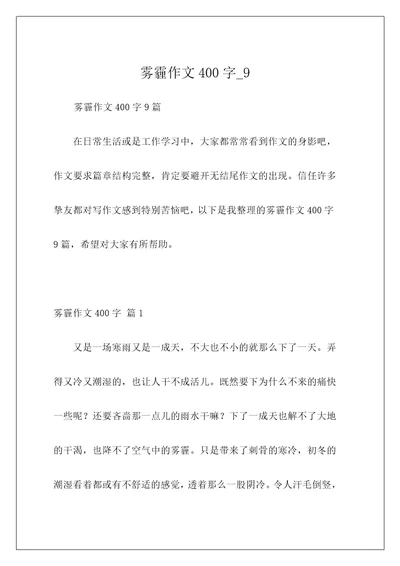 雾霾作文 400 字_9

雾霾作文 400 字 9 篇

在日常生活或是工作学习中，大家都常常看到作文的身影吧，作文要求篇章结构完整，肯定要避开无结尾作文的出现。信任许多挚友都对写作文感到特别苦恼吧，以下是我整理的雾霾作文 400 字 9 篇，希望对大家有所帮助。

雾霾作文 400 字 篇 1

又是一场寒雨又是一成天，不大也不小的就那么下了一天。弄得又冷又潮湿的，也让人干不成活儿。既然要下为什么不来的痛快一些呢？还要吝啬那一点儿的雨水干嘛？下了一成天也解不了大地的干渴，也降不了空气中的雾霾。只是带来了刺骨的寒冷，初冬的潮湿看着都或有不舒适的感觉，透着那么一股阴冷。令人汗毛倒竖，